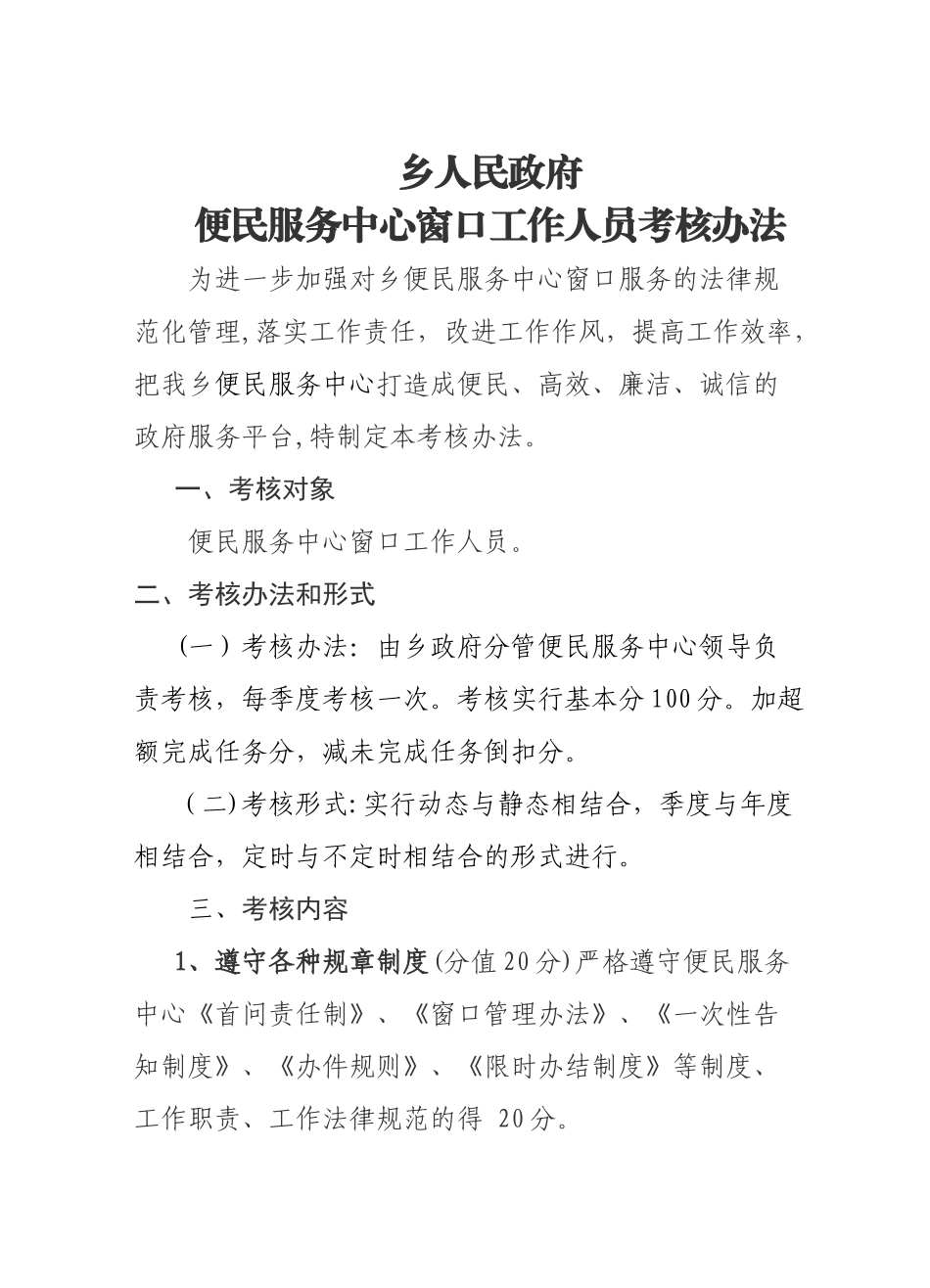 乡人民政府
便民服务中心窗口工作人员考核办法

为进一步加强对乡便民服务中心窗口服务的法律规范化管理,落实工作责任，改进工作作风，提高工作效率，把我乡便民服务中心打造成便民、高效、廉洁、诚信的政府服务平台,特制定本考核办法。

一、考核对象

便民服务中心窗口工作人员。

二、考核办法和形式

（一）考核办法: 由乡政府分管便民服务中心领导负责考核，每季度考核一次。考核实行基本分100分。加超额完成任务分，减未完成任务倒扣分。

（二)考核形式:实行动态与静态相结合，季度与年度相结合，定时与不定时相结合的形式进行。

三、考核内容

1、遵守各种规章制度(分值20分)严格遵守便民服务中心《首问责任制》、《窗口管理办法》、《一次性告知制度》、《办件规则》、《限时办结制度》等制度、工作职责、工作法律规范的得 20分。